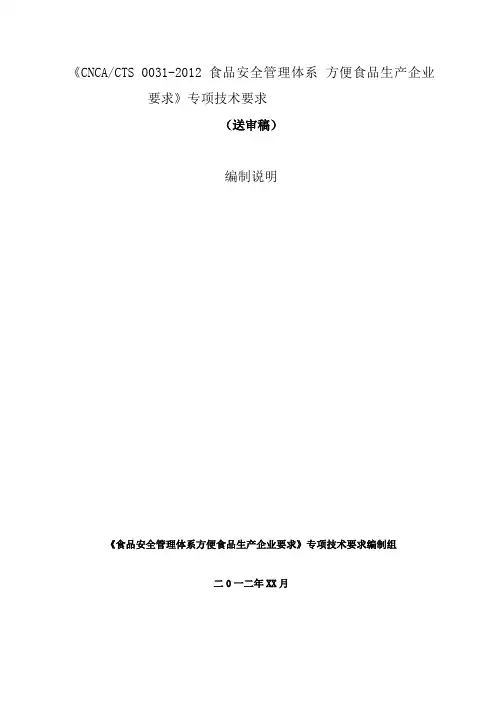 《CNCA/CTS 0031-2012 食品安全管理体系 方便食品生产企业要求》专项技术要求

（送审稿）

编制说明

《食品安全管理体系方便食品生产企业要求》专项技术要求编制组

二0一二年XX月